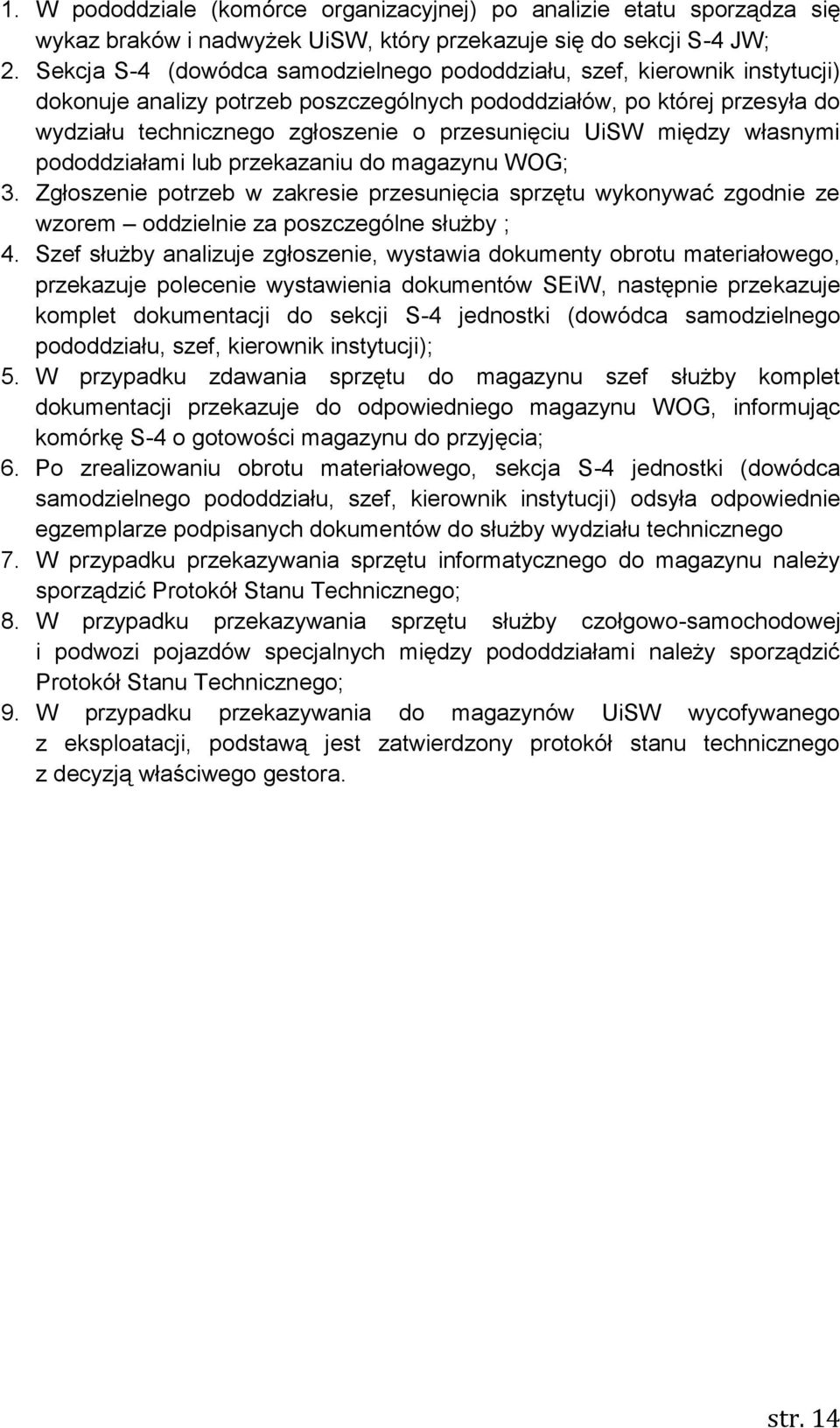 1. W pododdziale (komórce organizacyjnej) po analizie etatu sporządza się wykaz braków i nadwyżek UiSW, który przekazuje się do sekcji S-4 JW;
2. Sekcja S-4 (dowódca samodzielnego pododdziału, szef, kierownik instytucji) dokonuje analizy potrzeb poszczególnych pododdziałów, po której przesyła do wydziału technicznego zgłoszenie o przesunięciu UiSW między własnymi pododdziałami lub przekazaniu do magazynu WOG;
3. Zgłoszenie potrzeb w zakresie przesunięcia sprzętu wykonywać zgodnie ze wzorem – oddzielnie za poszczególne służby ;
4. Szef służby analizuje zgłoszenie, wystawia dokumenty obrotu materiałowego, przekazuje polecenie wystawienia dokumentów SEiW, następnie przekazuje komplet dokumentacji do sekcji S-4 jednostki (dowódca samodzielnego pododdziału, szef, kierownik instytucji);
5. W przypadku zdawania sprzętu do magazynu szef służby komplet dokumentacji przekazuje do odpowiedniego magazynu WOG, informując komórkę S-4 o gotowości magazynu do przyjęcia;
6. Po zrealizowaniu obrotu materiałowego, sekcja S-4 jednostki (dowódca samodzielnego pododdziału, szef, kierownik instytucji) odsyła odpowiednie egzemplarze podpisanych dokumentów do służby wydziału technicznego
7. W przypadku przekazywania sprzętu informatycznego do magazynu należy sporządzić Protokół Stanu Technicznego;
8. W przypadku przekazywania sprzętu służby czołgowo-samochodowej i podwozi pojazdów specjalnych między pododdziałami należy sporządzić Protokół Stanu Technicznego;
9. W przypadku przekazywania do magazynów UiSW wycofywanego z eksploatacji, podstawą jest zatwierdzony protokół stanu technicznego z decyzją właściwego gestora.

str. 14